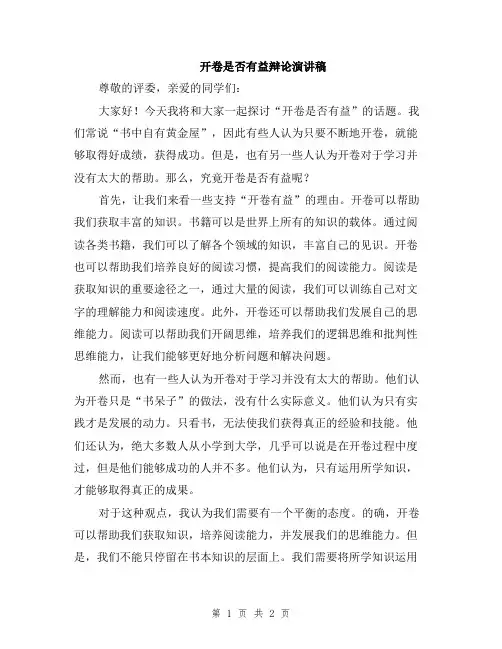 开卷是否有益辩论演讲稿

尊敬的评委，亲爱的同学们：

大家好！今天我将和大家一起探讨“开卷是否有益”的话题。我们常说“书中自有黄金屋”，因此有些人认为只要不断地开卷，就能够取得好成绩，获得成功。但是，也有另一些人认为开卷对于学习并没有太大的帮助。那么，究竟开卷是否有益呢？

首先，让我们来看一些支持“开卷有益”的理由。开卷可以帮助我们获取丰富的知识。书籍可以是世界上所有的知识的载体。通过阅读各类书籍，我们可以了解各个领域的知识，丰富自己的见识。开卷也可以帮助我们培养良好的阅读习惯，提高我们的阅读能力。阅读是获取知识的重要途径之一，通过大量的阅读，我们可以训练自己对文字的理解能力和阅读速度。此外，开卷还可以帮助我们发展自己的思维能力。阅读可以帮助我们开阔思维，培养我们的逻辑思维和批判性思维能力，让我们能够更好地分析问题和解决问题。

然而，也有一些人认为开卷对于学习并没有太大的帮助。他们认为开卷只是“书呆子”的做法，没有什么实际意义。他们认为只有实践才是发展的动力。只看书，无法使我们获得真正的经验和技能。他们还认为，绝大多数人从小学到大学，几乎可以说是在开卷过程中度过，但是他们能够成功的人并不多。他们认为，只有运用所学知识，才能够取得真正的成果。

对于这种观点，我认为我们需要有一个平衡的态度。的确，开卷可以帮助我们获取知识，培养阅读能力，并发展我们的思维能力。但是，我们不能只停留在书本知识的层面上。我们需要将所学知识运用

第 1 页 共 2 页